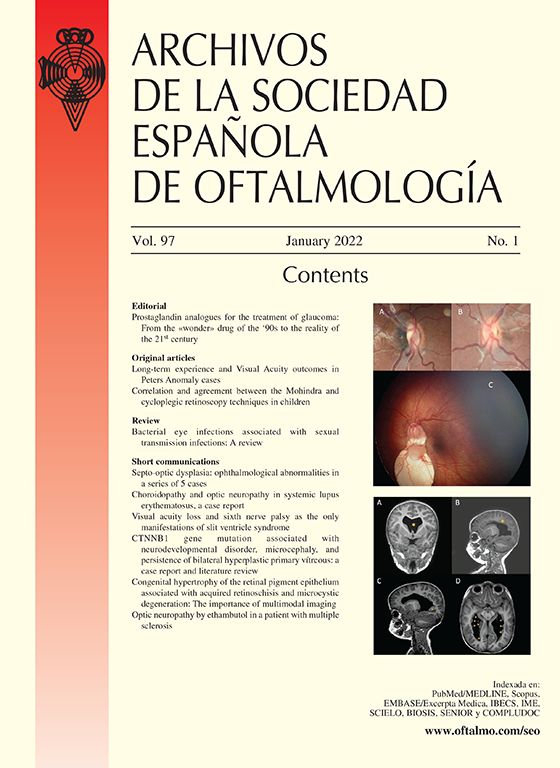 ARCHIVOS DE LA SOCIEDAD ESPAÑOLA DE OFTALMOLOGÍA

Vol. 97 January 2022 No. 1

Contents

Editorial
Prostaglandin analogues for the treatment of glaucoma: From the «wonder» drug of the '90s to the reality of the 21$^{st}$ century

Original articles
Long-term experience and Visual Acuity outcomes in Peters Anomaly cases
Correlation and agreement between the Mohindra and cycloplegic retinoscopy techniques in children

Review
Bacterial eye infections associated with sexual transmission infections: A review

Short communications
Septo-optic dysplasia: ophthalmological abnormalities in a series of 5 cases
Choroidopathy and optic neuropathy in systemic lupus erythematosus, a case report
Visual acuity loss and sixth nerve palsy as the only manifestations of slit ventricle syndrome
CTNNB1 gene mutation associated with neurodevelopmental disorder, microcephaly, and persistence of bilateral hyperplastic primary vitreous: a case report and literature review
Congenital hypertrophy of the retinal pigment epithelium associated with acquired retinoschisis and microcystic degeneration: The importance of multimodal imaging
Optic neuropathy by ethambutol in a patient with multiple sclerosis

A
B
C
A
B
C
D

Indexada en:
PubMed/MEDLINE, Scopus, EMBASE/Excerpta Medica, IBECS, IME, SCIELO, BIOSIS, SENIOR y COMPLUDOC

www.oftalmo.com/seo